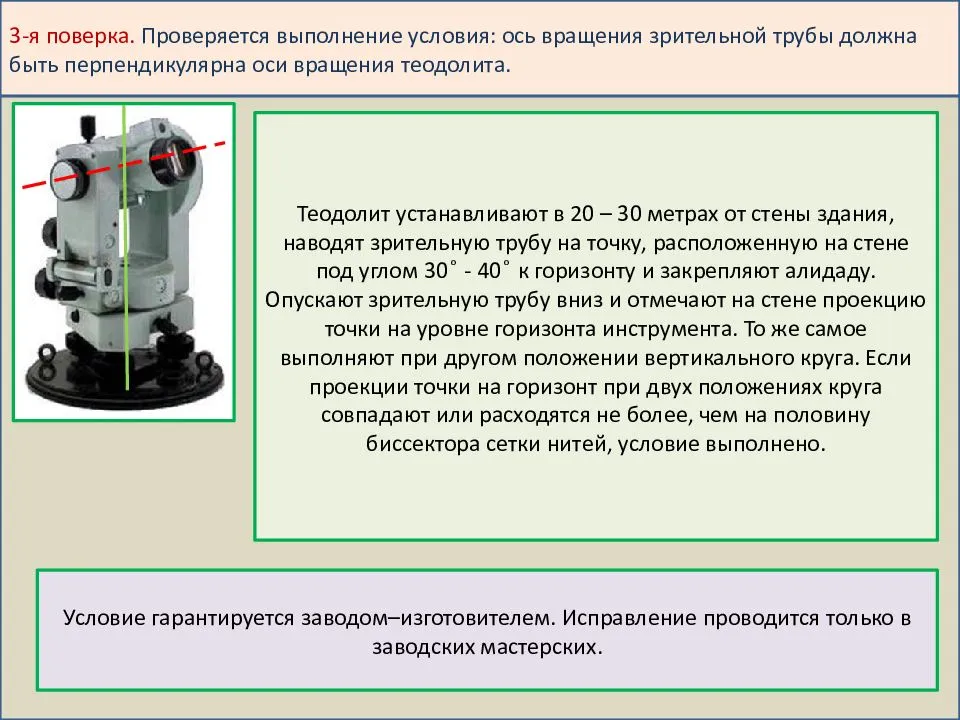 3-я поверка. Проверяется выполнение условия: ось вращения зрительной трубы должна быть перпендикулярна оси вращения теодолита.

Теодолит устанавливают в 20 – 30 метрах от стены здания, наводят зрительную трубу на точку, расположенную на стене под углом 30˚ - 40˚ к горизонту и закрепляют алидаду. Опускают зрительную трубу вниз и отмечают на стене проекцию точки на уровне горизонта инструмента. То же самое выполняют при другом положении вертикального круга. Если проекции точки на горизонт при двух положениях круга совпадают или расходятся не более, чем на половину биссектора сетки нитей, условие выполнено.

Условие гарантируется заводом–изготовителем. Исправление проводится только в заводских мастерских.